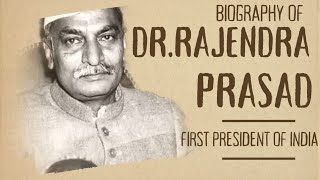 BIOGRAPHY OF
DR.RAJENDRA
PRASAD

FIRST PRESIDENT OF INDIA